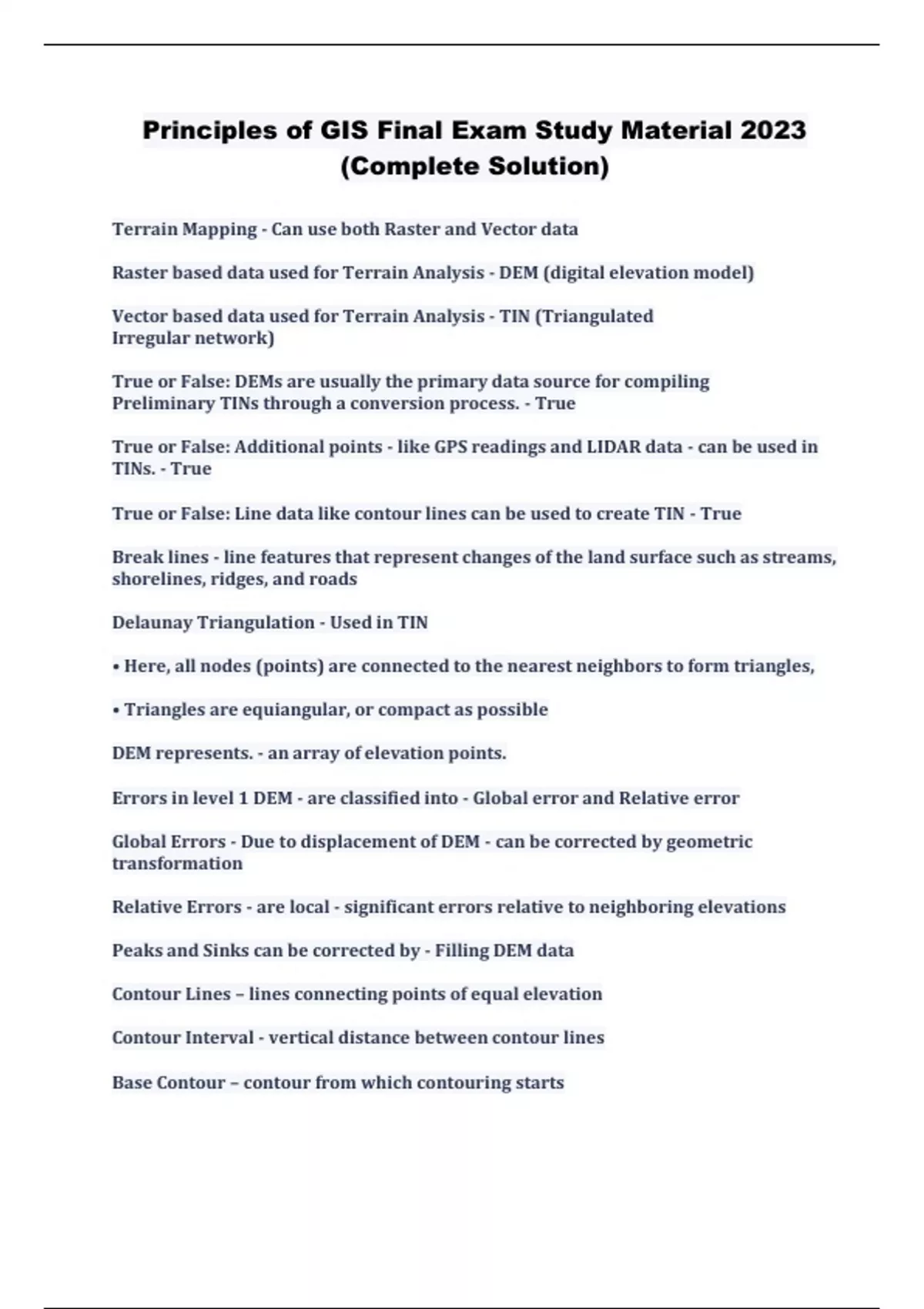 Principles of GIS Final Exam Study Material 2023 (Complete Solution)

Terrain Mapping - Can use both Raster and Vector data

Raster based data used for Terrain Analysis - DEM (digital elevation model)

Vector based data used for Terrain Analysis - TIN (Triangulated Irregular network)

True or False: DEMs are usually the primary data source for compiling Preliminary TINs through a conversion process. - True

True or False: Additional points - like GPS readings and LIDAR data - can be used in TINs. - True

True or False: Line data like contour lines can be used to create TIN - True

Break lines - line features that represent changes of the land surface such as streams, shorelines, ridges, and roads

Delaunay Triangulation - Used in TIN

• Here, all nodes (points) are connected to the nearest neighbors to form triangles,

• Triangles are equiangular, or compact as possible

DEM represents. - an array of elevation points.

Errors in level 1 DEM - are classified into - Global error and Relative error

Global Errors - Due to displacement of DEM - can be corrected by geometric transformation

Relative Errors - are local - significant errors relative to neighboring elevations

Peaks and Sinks can be corrected by - Filling DEM data

Contour Lines – lines connecting points of equal elevation

Contour Interval - vertical distance between contour lines

Base Contour – contour from which contouring starts